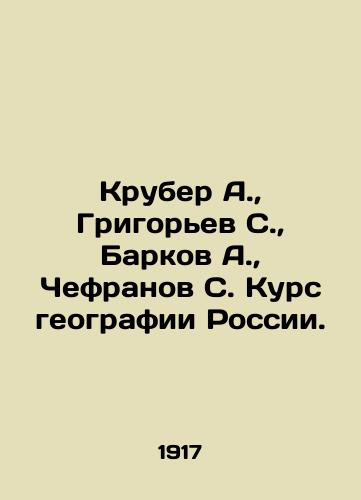 Крубер А., Григорьев С., Барков А., Чефранов С. Курс географии России.

1917